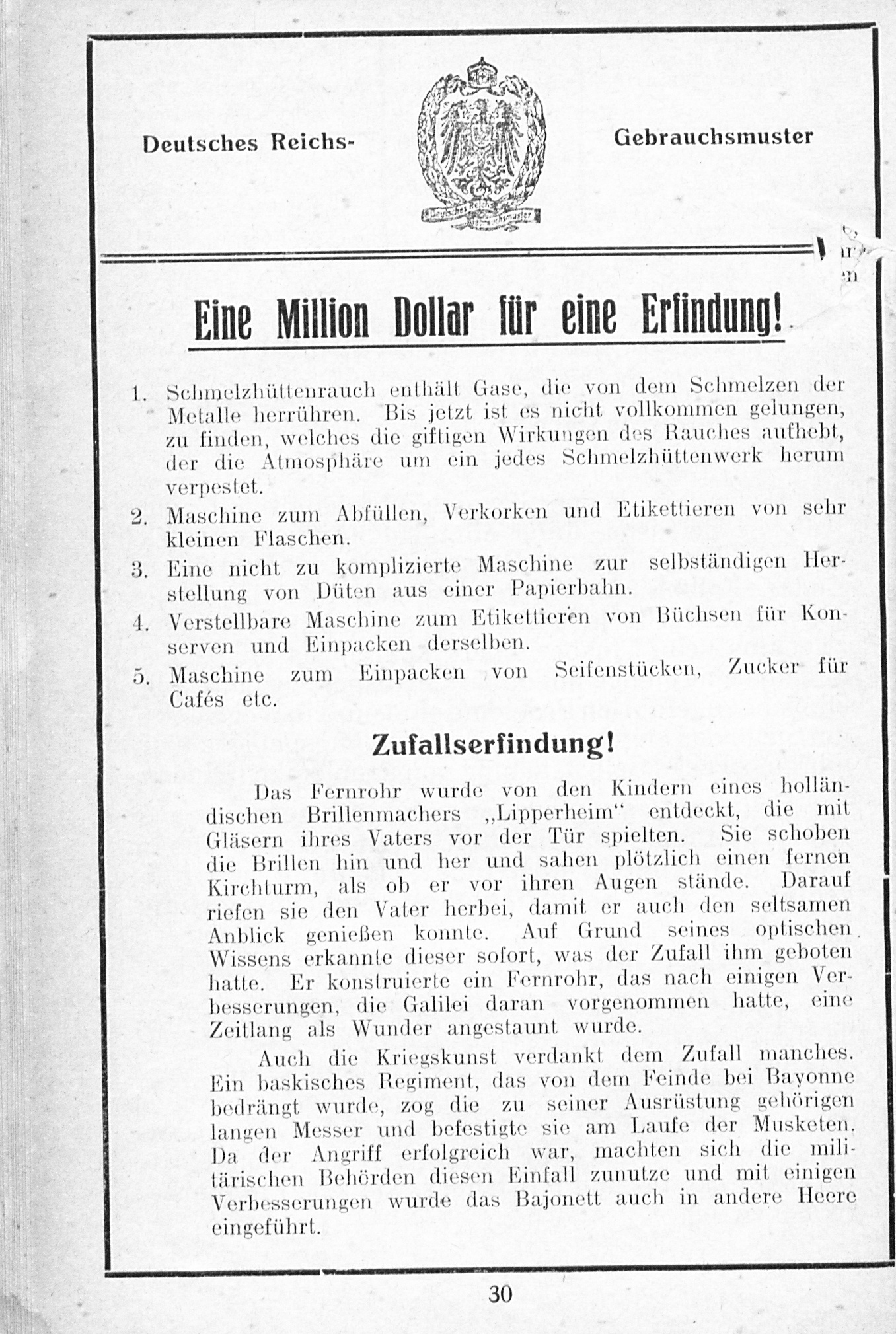 Deutsches Reichs-

Deutsches Reichs Gebrauchsmuster

Gebrauchsmuster

Eine Million Dollar für eine Erfindung!

1. Schmelzhüttenrauch enthält Gase, die von dem Schmelzen der Metalle herrühren. Bis jetzt ist es nicht vollkommen gelungen, zu finden, welches die giftigen Wirkungen des Rauches aufhebt, der die Atmosphäre um ein jedes Schmelzhüttenwerk herum verpestet.

2. Maschine zum Abfüllen, Verkorken und Etikettieren von sehr kleinen Flaschen.

3. Eine nicht zu komplizierte Maschine zur selbständigen Herstellung von Düten aus einer Papierbahn.

4. Verstellbare Maschine zum Etikettieren von Büchsen für Konserven und Einpacken derselben.

5. Maschine zum Einpacken von Seifenstücken, Zucker für Cafés etc.

Zufallserfindung!

Das Fernrohr wurde von den Kindern eines holländischen Brillenmachers „Lipperheim“ entdeckt, die mit Gläsern ihres Vaters vor der Tür spielten. Sie schoben die Brillen hin und her und sahen plötzlich einen fernen Kirchturm, als ob er vor ihren Augen stände. Darauf riefen sie den Vater herbei, damit er auch den seltsamen Anblick genießen konnte. Auf Grund seines optischen Wissens erkannte dieser sofort, was der Zufall ihm geboten hatte. Er konstruierte ein Fernrohr, das nach einigen Verbesserungen, die Galilei daran vorgenommen hatte, eine Zeitlang als Wunder angestaunt wurde.

Auch die Kriegskunst verdankt dem Zufall manches. Ein baskisches Regiment, das von dem Feinde bei Bayonne bedrängt wurde, zog die zu seiner Ausrüstung gehörigen langen Messer und befestigte sie am Laufe der Musketen. Da der Angriff erfolgreich war, machten sich die militärischen Behörden diesen Einfall zunutze und mit einigen Verbesserungen wurde das Bajonett auch in andere Heere eingeführt.

30